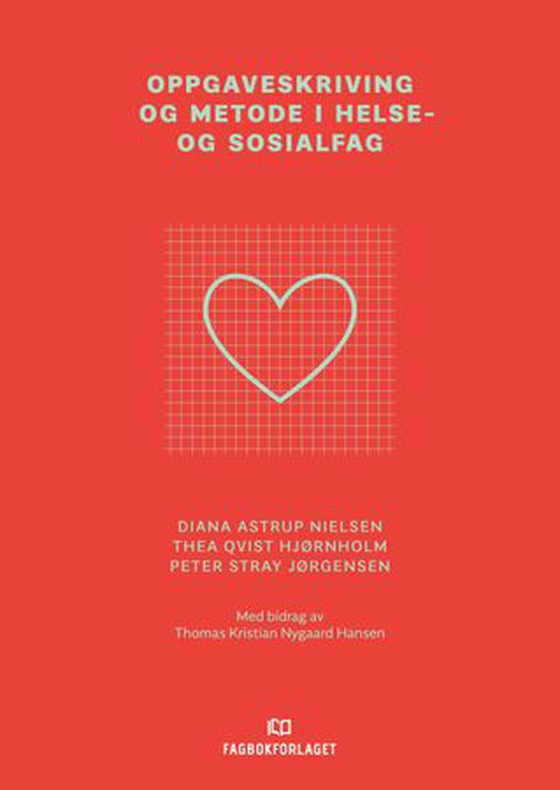 OPPGAVESKRIVING OG METODE I HELSE- OG SOSIALFAG

DIANA ASTRUP NIELSEN
THEA QVIST HJØRNHOLM
PETER STRAY JØRGENSEN

Med bidrag av
Thomas Kristian Nygaard Hansen

FAGBOKFORLAGET